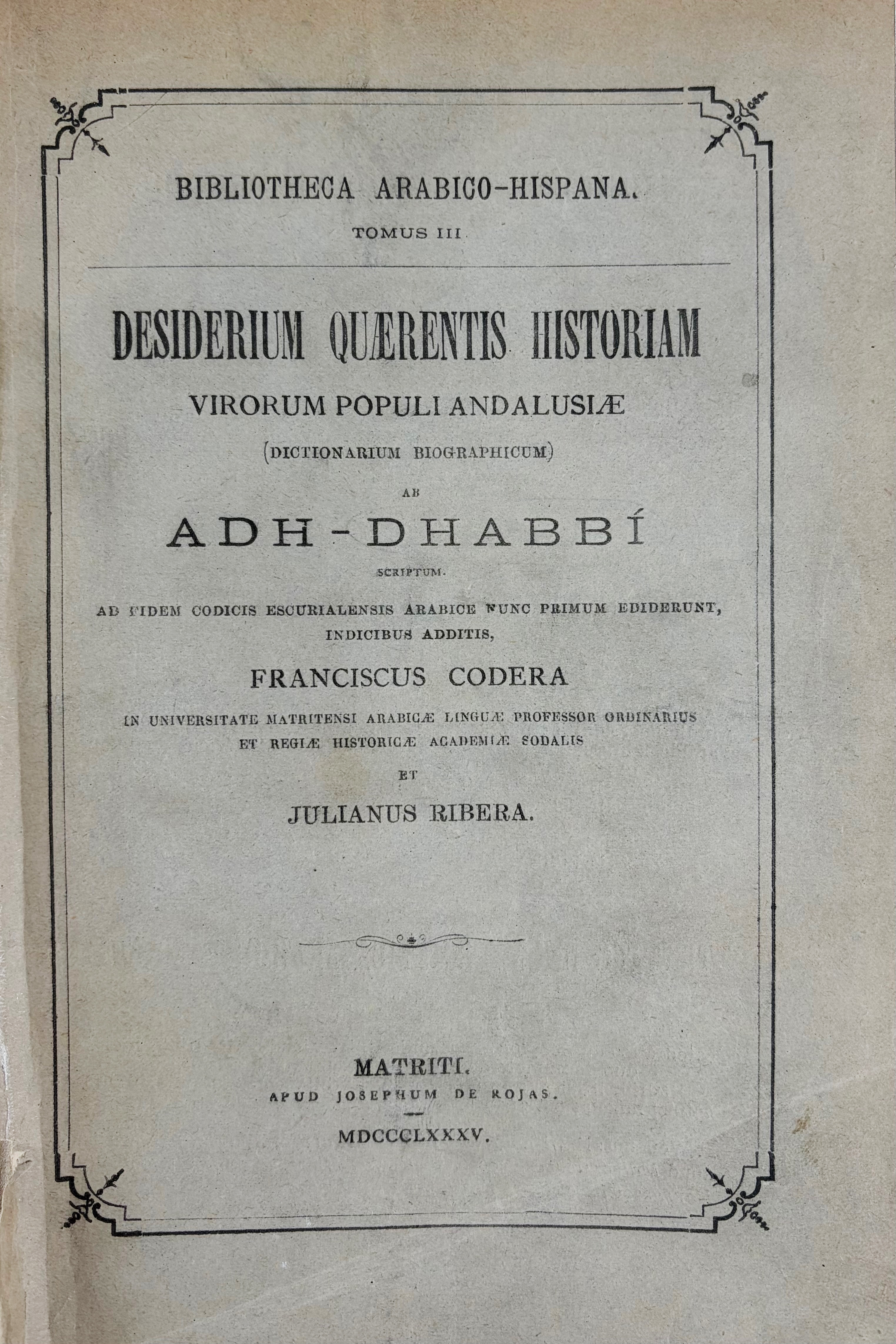 BIBLIOTHECA ARABICO-HISPANA.

TOMUS III

DESIDERIUM QUÆRENTIS HISTORIAM

VIRORUM POPULI ANDALUSIÆ

(DICTIONARIUM BIOGRAPHICUM)

AB

ADH-DHABBÍ

SCRIPTUM.

AD FIDEM CODICIS ESCURIALENSIS ARABICE NUNC PRIMUM EDIDERUNT, INDICIBUS ADDITIS,

FRANCISCUS CODERA

IN UNIVERSITATE MATRITENSI ARABICÆ LINGUÆ PROFESSOR ORDINARIUS ET REGIÆ HISTORICÆ ACADEMIÆ SODALIS

ET

JULIANUS RIBERA.

MATRITI.

APUD JOSEPHUM DE ROJAS.

MDCCCLXXXV.